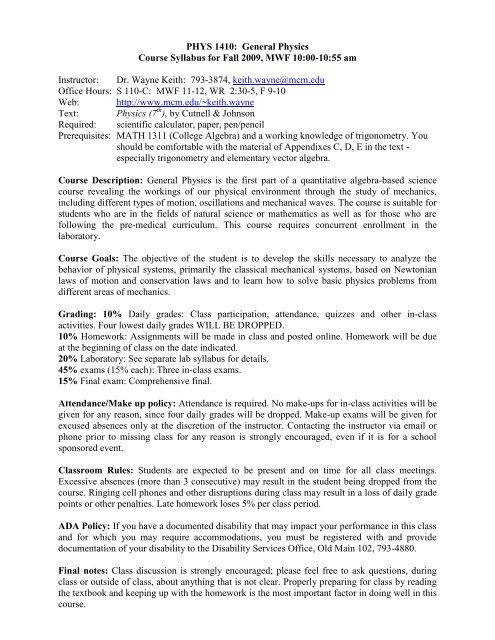 PHYS 1410: General Physics
Course Syllabus for Fall 2009, MWF 10:00-10:55 am

Instructor: Dr. Wayne Keith: 793-3874, keith.wayne@mcm.edu
Office Hours: S 110-C: MWF 11-12, WR 2:30-5, F 9-10
Web: http://www.mcm.edu/~keith.wayne
Text: Physics ($7^{th}$), by Cutnell & Johnson
Required: scientific calculator, paper, pen/pencil
Prerequisites: MATH 1311 (College Algebra) and a working knowledge of trigonometry. You should be comfortable with the material of Appendixes C, D, E in the text - especially trigonometry and elementary vector algebra.

Course Description: General Physics is the first part of a quantitative algebra-based science course revealing the workings of our physical environment through the study of mechanics, including different types of motion, oscillations and mechanical waves. The course is suitable for students who are in the fields of natural science or mathematics as well as for those who are following the pre-medical curriculum. This course requires concurrent enrollment in the laboratory.

Course Goals: The objective of the student is to develop the skills necessary to analyze the behavior of physical systems, primarily the classical mechanical systems, based on Newtonian laws of motion and conservation laws and to learn how to solve basic physics problems from different areas of mechanics.

Grading: 10% Daily grades: Class participation, attendance, quizzes and other in-class activities. Four lowest daily grades WILL BE DROPPED.
10% Homework: Assignments will be made in class and posted online. Homework will be due at the beginning of class on the date indicated.
20% Laboratory: See separate lab syllabus for details.
45% exams (15% each): Three in-class exams.
15% Final exam: Comprehensive final.

Attendance/Make up policy: Attendance is required. No make-ups for in-class activities will be given for any reason, since four daily grades will be dropped. Make-up exams will be given for excused absences only at the discretion of the instructor. Contacting the instructor via email or phone prior to missing class for any reason is strongly encouraged, even if it is for a school sponsored event.

Classroom Rules: Students are expected to be present and on time for all class meetings. Excessive absences (more than 3 consecutive) may result in the student being dropped from the course. Ringing cell phones and other disruptions during class may result in a loss of daily grade points or other penalties. Late homework loses 5% per class period.

ADA Policy: If you have a documented disability that may impact your performance in this class and for which you may require accommodations, you must be registered with and provide documentation of your disability to the Disability Services Office, Old Main 102, 793-4880.

Final notes: Class discussion is strongly encouraged; please feel free to ask questions, during class or outside of class, about anything that is not clear. Properly preparing for class by reading the textbook and keeping up with the homework is the most important factor in doing well in this course.